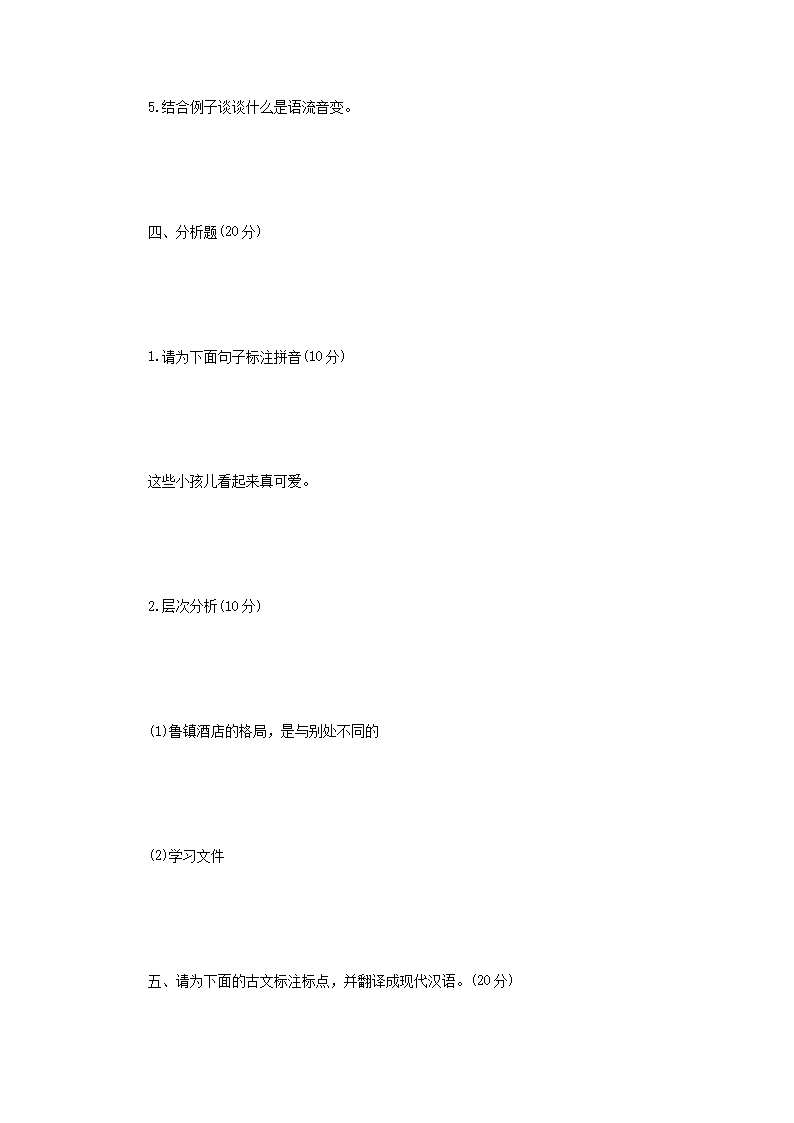 5.结合例子谈谈什么是语流音变。

四、分析题(20分)

1.请为下面句子标注拼音(10分)

这些小孩儿看起来真可爱。

2.层次分析(10分)

(1)鲁镇酒店的格局，是与别处不同的

(2)学习文件

五、请为下面的古文标注标点，并翻译成现代汉语。(20分)